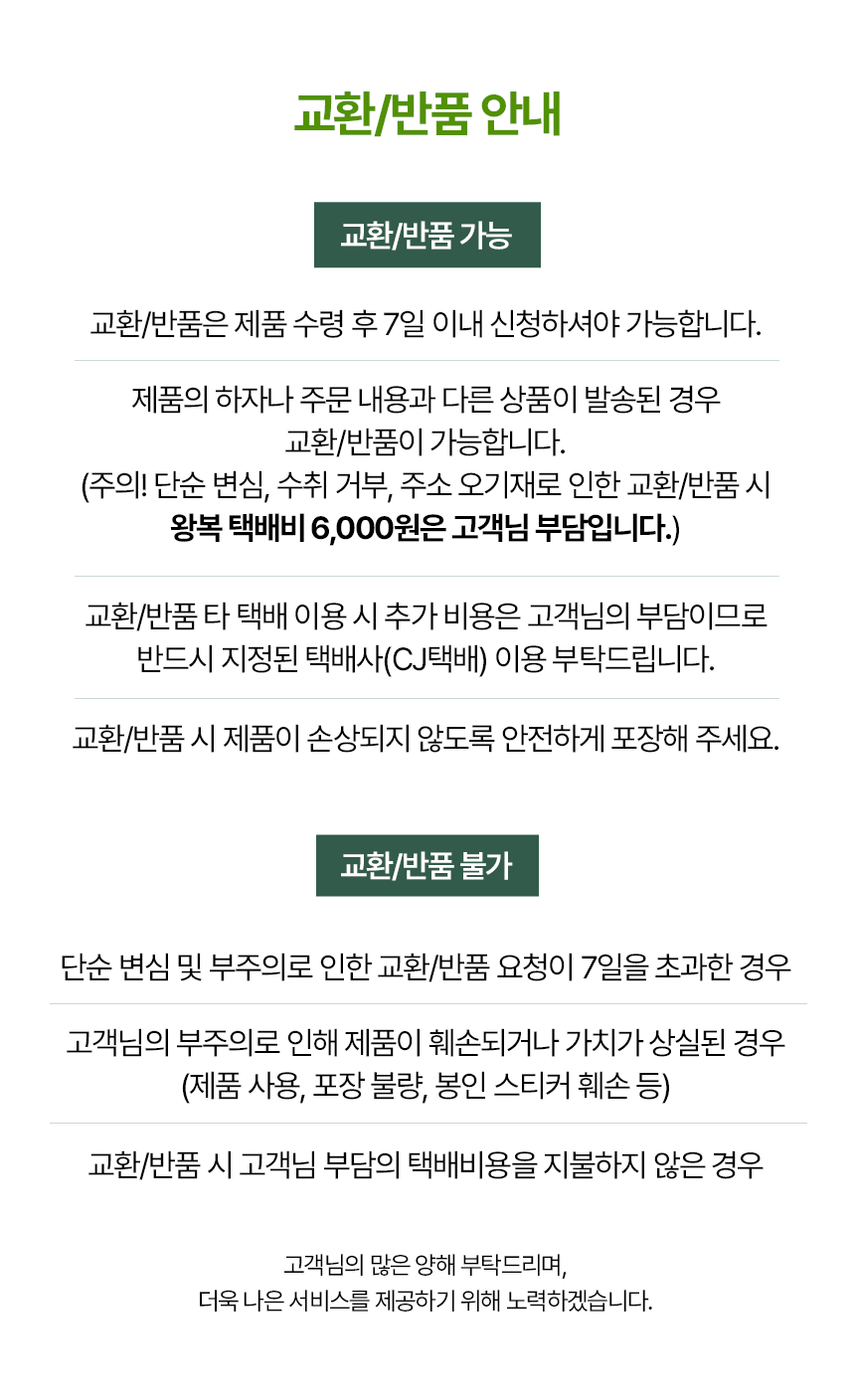 교환/반품 안내

교환/반품 가능

교환/반품은 제품 수령 후 7일 이내 신청하셔야 가능합니다.

제품의 하자나 주문 내용과 다른 상품이 발송된 경우 교환/반품이 가능합니다. (주의! 단순 변심, 수취 거부, 주소 오기재로 인한 교환/반품 시 왕복 택배비 6,000원은 고객님 부담입니다.)

교환/반품 타 택배 이용 시 추가 비용은 고객님의 부담이므로 반드시 지정된 택배사(CJ택배) 이용 부탁드립니다.

교환/반품 시 제품이 손상되지 않도록 안전하게 포장해 주세요.

교환/반품 불가

단순 변심 및 부주의로 인한 교환/반품 요청이 7일을 초과한 경우

고객님의 부주의로 인해 제품이 훼손되거나 가치가 상실된 경우 (제품 사용, 포장 불량, 봉인 스티커 훼손 등)

교환/반품 시 고객님 부담의 택배비용을 지불하지 않은 경우

고객님의 많은 양해 부탁드리며,
더욱 나은 서비스를 제공하기 위해 노력하겠습니다.